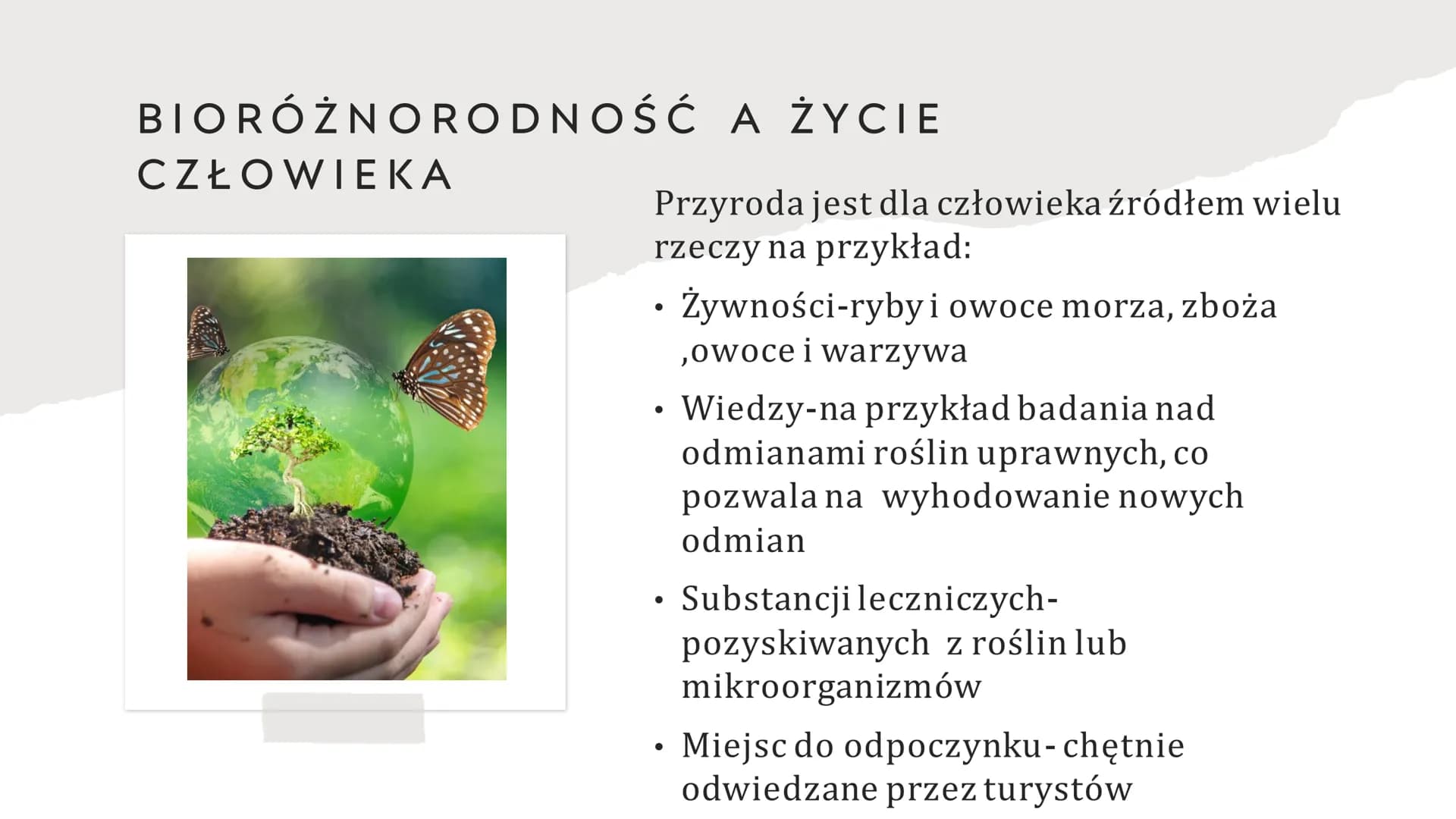 BIORÓŻNORODNOŚĆ A ŻYCIE CZŁOWIEKA

Przyroda jest dla człowieka źródłem wielu rzeczy na przykład:

• Żywności-ryby i owoce morza, zboża ,owoce i warzywa
• Wiedzy-na przykład badania nad odmianami roślin uprawnych, co pozwala na wyhodowanie nowych odmian
• Substancji leczniczych- pozyskiwanych z roślin lub mikroorganizmów
• Miejsc do odpoczynku- chętnie odwiedzane przez turystów